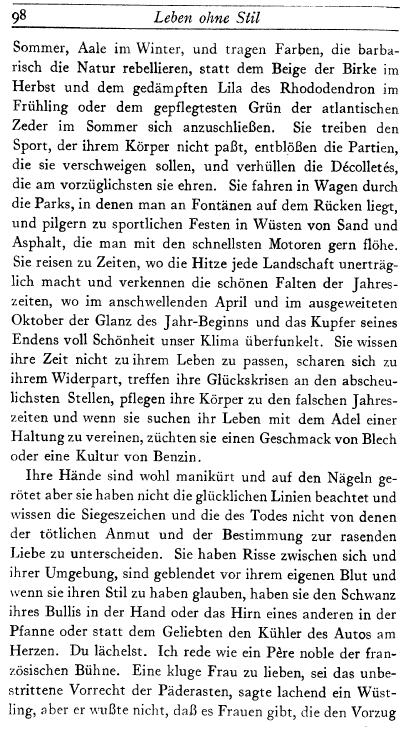 98 Leben ohne Stil

Sommer, Aale im Winter, und tragen Farben, die barbarisch die Natur rebellieren, statt dem Beige der Birke im Herbst und dem gedämpften Lila des Rhododendron im Frühling oder dem gepflegtesten Grün der atlantischen Zeder im Sommer sich anzuschließen. Sie treiben den Sport, der ihrem Körper nicht paßt, entblößen die Partien, die sie verschweigen sollen, und verhüllen die Décolletés, die am vorzüglichsten sie ehren. Sie fahren in Wagen durch die Parks, in denen man an Fontänen auf dem Rücken liegt, und pilgern zu sportlichen Festen in Wüsten von Sand und Asphalt, die man mit den schnellsten Motoren gern flöhe. Sie reisen zu Zeiten, wo die Hitze jede Landschaft unerträglich macht und verkennen die schönen Falten der Jahreszeiten, wo im anschwellenden April und im ausgeweiteten Oktober der Glanz des Jahr-Beginns und das Kupfer seines Endens voll Schönheit unser Klima überfunkelt. Sie wissen ihre Zeit nicht zu ihrem Leben zu passen, scharen sich zu ihrem Widerpart, treffen ihre Glückskrisen an den abscheulichsten Stellen, pflegen ihre Körper zu den falschen Jahreszeiten und wenn sie suchen ihr Leben mit dem Adel einer Haltung zu vereinen, züchten sie einen Geschmack von Blech oder eine Kultur von Benzin.

Ihre Hände sind wohl manikürt und auf den Nägeln gerötet aber sie haben nicht die glücklichen Linien beachtet und wissen die Siegeszeichen und die des Todes nicht von denen der tötlichen Anmut und der Bestimmung zur rasenden Liebe zu unterscheiden. Sie haben Risse zwischen sich und ihrer Umgebung, sind geblendet vor ihrem eigenen Blut und wenn sie ihren Stil zu haben glauben, haben sie den Schwanz ihres Bullis in der Hand oder das Hirn eines anderen in der Pfanne oder statt dem Geliebten den Kühler des Autos am Herzen. Du lächelst. Ich rede wie ein Père noble der französischen Bühne. Eine kluge Frau zu lieben, sei das unbestrittene Vorrecht der Päderasten, sagte lachend ein Wüstling, aber er wußte nicht, daß es Frauen gibt, die den Vorzug